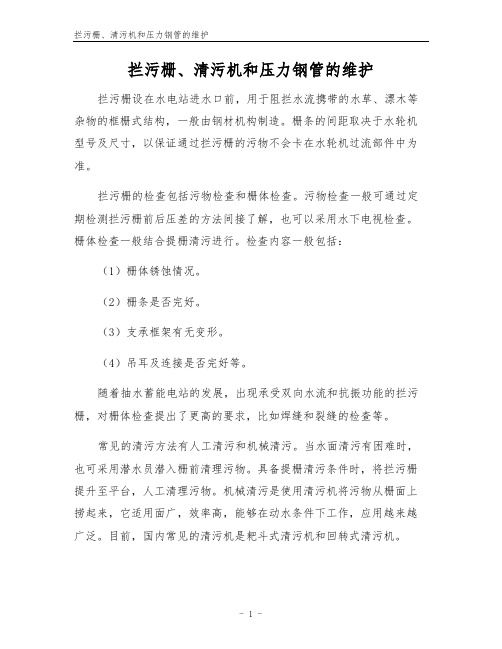 拦污栅、清污机和压力钢管的维护

拦污栅、清污机和压力钢管的维护

拦污栅设在水电站进水口前，用于阻拦水流携带的水草、漂木等杂物的框栅式结构，一般由钢材机构制造。栅条的间距取决于水轮机型号及尺寸，以保证通过拦污栅的污物不会卡在水轮机过流部件中为准。

拦污栅的检查包括污物检查和栅体检查。污物检查一般可通过定期检测拦污栅前后压差的方法间接了解，也可以采用水下电视检查。栅体检查一般结合提栅清污进行。检查内容一般包括：

（1）栅体锈蚀情况。

（2）栅条是否完好。

（3）支承框架有无变形。

（4）吊耳及连接是否完好等。

随着抽水蓄能电站的发展，出现承受双向水流和抗振功能的拦污栅，对栅体检查提出了更高的要求，比如焊缝和裂缝的检查等。

常见的清污方法有人工清污和机械清污。当水面清污有困难时，也可采用潜水员潜入栅前清理污物。具备提栅清污条件时，将拦污栅提升至平台，人工清理污物。机械清污是使用清污机将污物从栅面上捞起来，它适用面广，效率高，能够在动水条件下工作，应用越来越广泛。目前，国内常见的清污机是耙斗式清污机和回转式清污机。

- 1 -